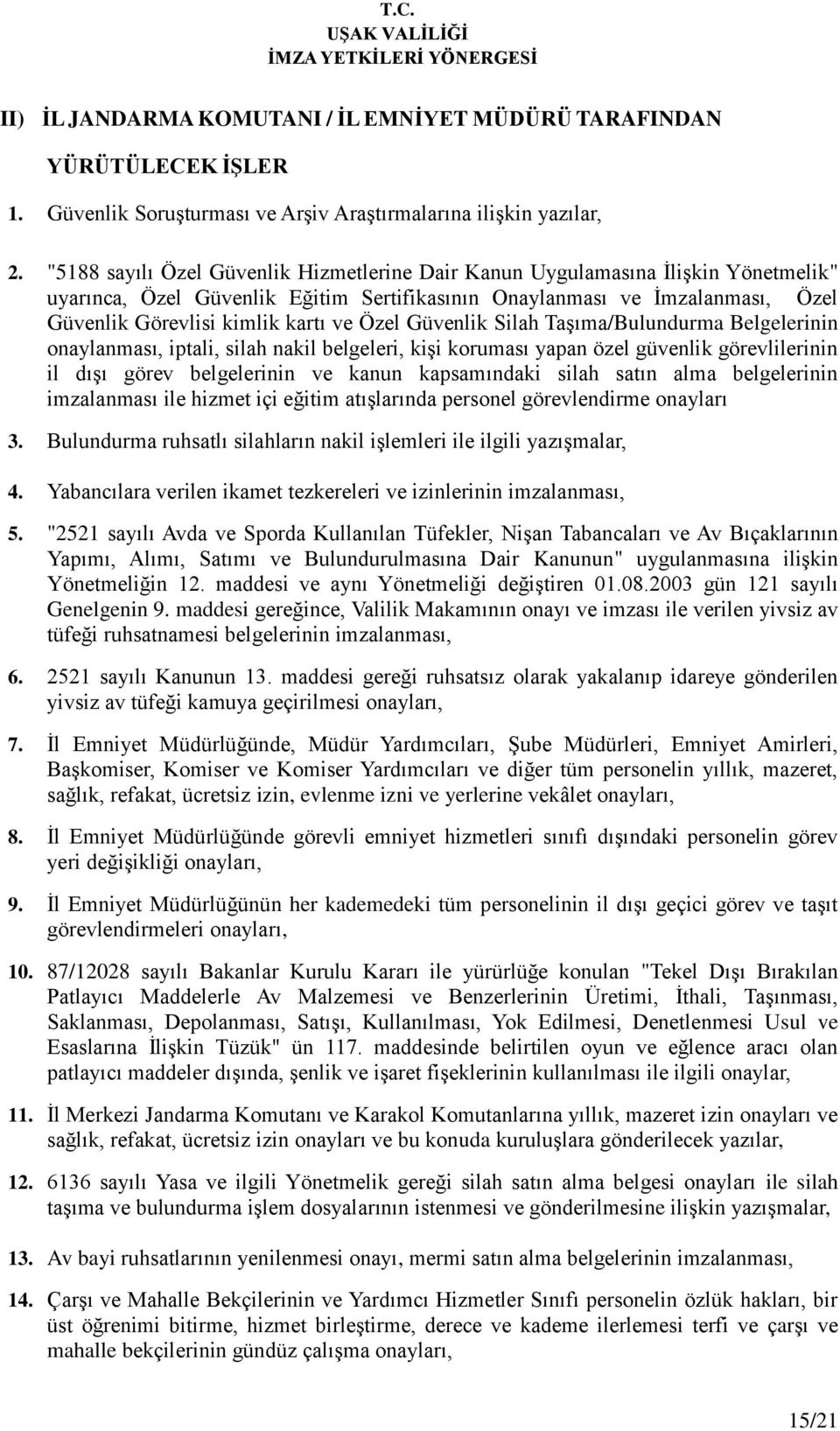 T.C.
UŞAK VALİLİĞİ
İMZA YETKİLERİ YÖNERGESİ

II) İL JANDARMA KOMUTANI / İL EMNİYET MÜDÜRÜ TARAFINDAN YÜRÜTÜLECEK İŞLER

1. Güvenlik Soruşturması ve Arşiv Araştırmalarına ilişkin yazılar,

2. "5188 sayılı Özel Güvenlik Hizmetlerine Dair Kanun Uygulamasına İlişkin Yönetmelik" uyarınca, Özel Güvenlik Eğitim Sertifikasının Onaylanması ve İmzalanması, Özel Güvenlik Görevlisi kimlik kartı ve Özel Güvenlik Silah Taşıma/Bulundurma Belgelerinin onaylanması, iptali, silah nakil belgeleri, kişi koruması yapan özel güvenlik görevlilerinin il dışı görev belgelerinin ve kanun kapsamındaki silah satın alma belgelerinin imzalanması ile hizmet içi eğitim atışlarında personel görevlendirme onayları

3. Bulundurma ruhsatlı silahların nakil işlemleri ile ilgili yazışmalar,

4. Yabancılara verilen ikamet tezkereleri ve izinlerinin imzalanması,

5. "2521 sayılı Avda ve Sporda Kullanılan Tüfekler, Nişan Tabancaları ve Av Bıçaklarının Yapımı, Alımı, Satımı ve Bulundurulmasına Dair Kanunun" uygulanmasına ilişkin Yönetmeliğin 12. maddesi ve aynı Yönetmeliği değiştiren 01.08.2003 gün 121 sayılı Genelgenin 9. maddesi gereğince, Valilik Makamının onayı ve imzası ile verilen yivsiz av tüfeği ruhsatnamesi belgelerinin imzalanması,

6. 2521 sayılı Kanunun 13. maddesi gereği ruhsatsız olarak yakalanıp idareye gönderilen yivsiz av tüfeği kamuya geçirilmesi onayları,

7. İl Emniyet Müdürlüğünde, Müdür Yardımcıları, Şube Müdürleri, Emniyet Amirleri, Başkomiser, Komiser ve Komiser Yardımcıları ve diğer tüm personelin yıllık, mazeret, sağlık, refakat, ücretsiz izin, evlenme izni ve yerlerine vekâlet onayları,

8. İl Emniyet Müdürlüğünde görevli emniyet hizmetleri sınıfı dışındaki personelin görev yeri değişikliği onayları,

9. İl Emniyet Müdürlüğünün her kademedeki tüm personelinin il dışı geçici görev ve taşıt görevlendirmeleri onayları,

10. 87/12028 sayılı Bakanlar Kurulu Kararı ile yürürlüğe konulan "Tekel Dışı Bırakılan Patlayıcı Maddelerle Av Malzemesi ve Benzerlerinin Üretimi, İthali, Taşınması, Saklanması, Depolanması, Satışı, Kullanılması, Yok Edilmesi, Denetlenmesi Usul ve Esaslarına İlişkin Tüzük" ün 117. maddesinde belirtilen oyun ve eğlence aracı olan patlayıcı maddeler dışında, şenlik ve işaret fişeklerinin kullanılması ile ilgili onaylar,

11. İl Merkezi Jandarma Komutanı ve Karakol Komutanlarına yıllık, mazeret izin onayları ve sağlık, refakat, ücretsiz izin onayları ve bu konuda kuruluşlara gönderilecek yazılar,

12. 6136 sayılı Yasa ve ilgili Yönetmelik gereği silah satın alma belgesi onayları ile silah taşıma ve bulundurma işlem dosyalarının istenmesi ve gönderilmesine ilişkin yazışmalar,

13. Av bayi ruhsatlarının yenilenmesi onayı, mermi satın alma belgelerinin imzalanması,

14. Çarşı ve Mahalle Bekçilerinin ve Yardımcı Hizmetler Sınıfı personelin özlük hakları, bir üst öğrenimi bitirme, hizmet birleştirme, derece ve kademe ilerlemesi terfi ve çarşı ve mahalle bekçilerinin gündüz çalışma onayları,

15/21